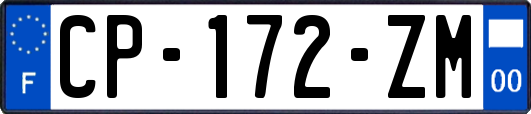 F
CP-172-ZM
00